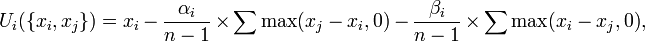 $U_i(\{x_i, x_j\}) = x_i - \frac{\alpha_i}{n-1} \times \sum \max(x_j - x_i, 0) - \frac{\beta_i}{n-1} \times \sum \max(x_i - x_j, 0),$